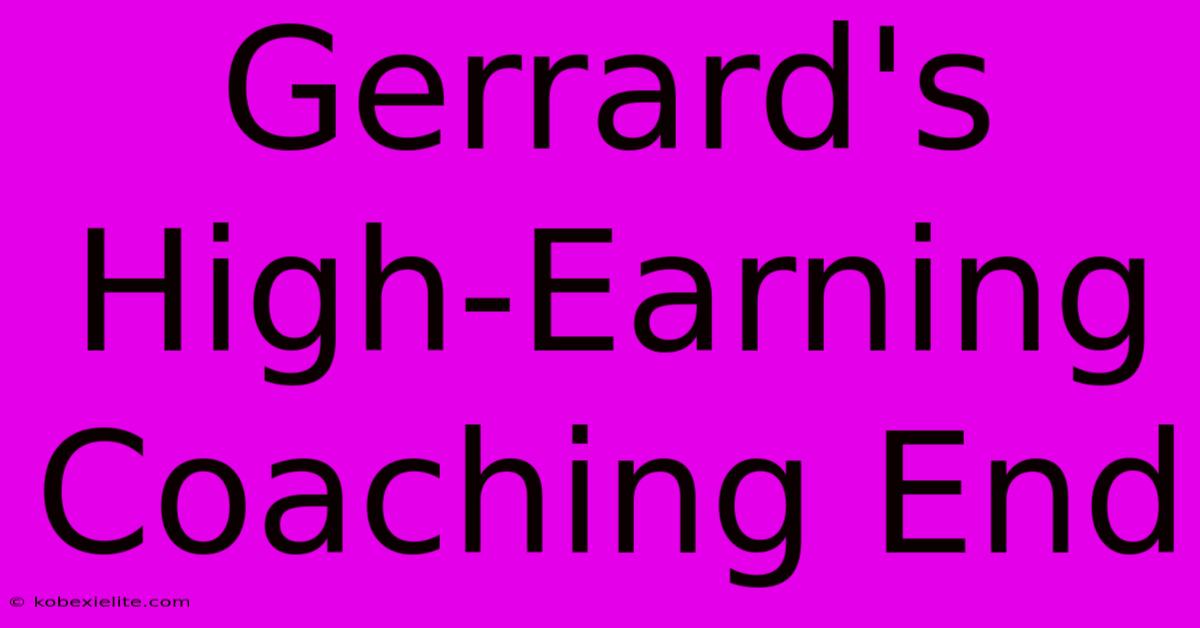 Gerrard's High-Earning Coaching End

© kobexielite.com